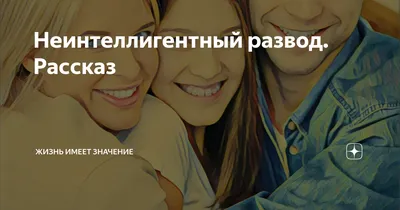 Неинтеллигентный развод. Рассказ

ЖИЗНЬ ИМЕЕТ ЗНАЧЕНИЕ